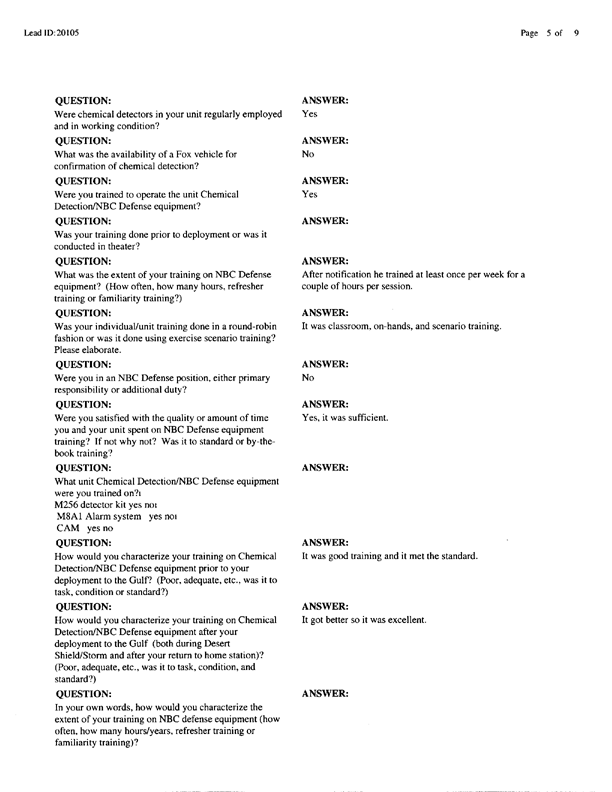 Lead ID:20105

Page 5 of 9

QUESTION:
Were chemical detectors in your unit regularly employed and in working condition?

ANSWER:
Yes

QUESTION:
What was the availability of a Fox vehicle for confirmation of chemical detection?

ANSWER:
No

QUESTION:
Were you trained to operate the unit Chemical Detection/NBC Defense equipment?

ANSWER:
Yes

QUESTION:
Was your training done prior to deployment or was it conducted in theater?

ANSWER:

QUESTION:
What was the extent of your training on NBC Defense equipment? (How often, how many hours, refresher training or familiarity training?)

ANSWER:
After notification he trained at least once per week for a couple of hours per session.

QUESTION:
Was your individual/unit training done in a round-robin fashion or was it done using exercise scenario training? Please elaborate.

ANSWER:
It was classroom, on-hands, and scenario training.

QUESTION:
Were you in an NBC Defense position, either primary responsibility or additional duty?

ANSWER:
No

QUESTION:
Were you satisfied with the quality or amount of time you and your unit spent on NBC Defense equipment training? If not why not? Was it to standard or by-the-book training?

ANSWER:
Yes, it was sufficient.

QUESTION:
What unit Chemical Detection/NBC Defense equipment were you trained on?ı
M256 detector kit yes noı
M8A1 Alarm system yes noı
CAM yes no

ANSWER:

QUESTION:
How would you characterize your training on Chemical Detection/NBC Defense equipment prior to your deployment to the Gulf? (Poor, adequate, etc., was it to task, condition or standard?)

ANSWER:
It was good training and it met the standard.

QUESTION:
How would you characterize your training on Chemical Detection/NBC Defense equipment after your deployment to the Gulf (both during Desert Shield/Storm and after your return to home station)? (Poor, adequate, etc., was it to task, condition, and standard?)

ANSWER:
It got better so it was excellent.

QUESTION:
In your own words, how would you characterize the extent of your training on NBC defense equipment (how often, how many hours/years, refresher training or familiarity training)?

ANSWER: